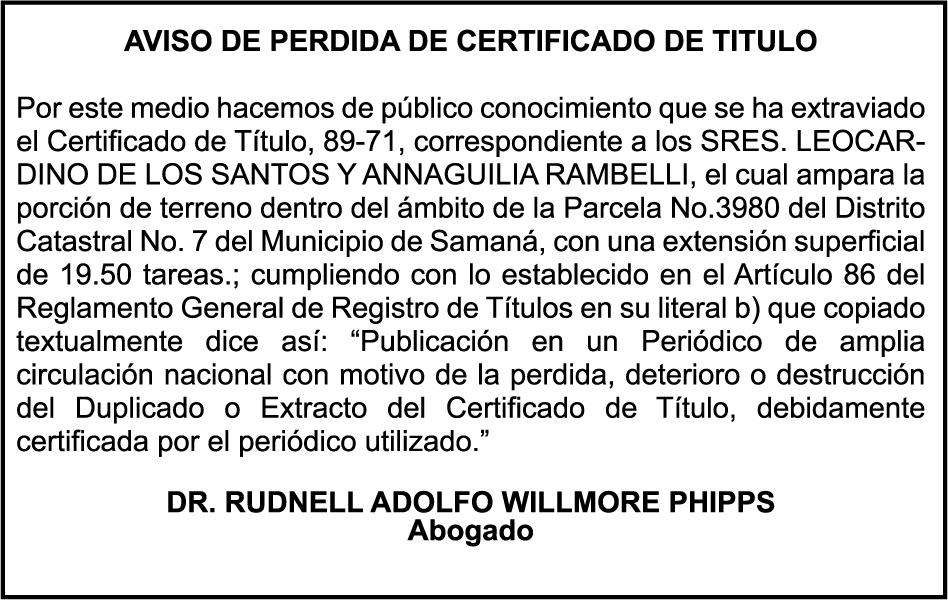 AVISO DE PERDIDA DE CERTIFICADO DE TITULO

Por este medio hacemos de público conocimiento que se ha extraviado el Certificado de Título, 89-71, correspondiente a los SRES. LEOCARDINO DE LOS SANTOS Y ANNAGUILIA RAMBELLI, el cual ampara la porción de terreno dentro del ámbito de la Parcela No.3980 del Distrito Catastral No. 7 del Municipio de Samaná, con una extensión superficial de 19.50 tareas.; cumpliendo con lo establecido en el Artículo 86 del Reglamento General de Registro de Títulos en su literal b) que copiado textualmente dice así: "Publicación en un Periódico de amplia circulación nacional con motivo de la perdida, deterioro o destrucción del Duplicado o Extracto del Certificado de Título, debidamente certificada por el periódico utilizado."

DR. RUDNELL ADOLFO WILLMORE PHIPPS
Abogado